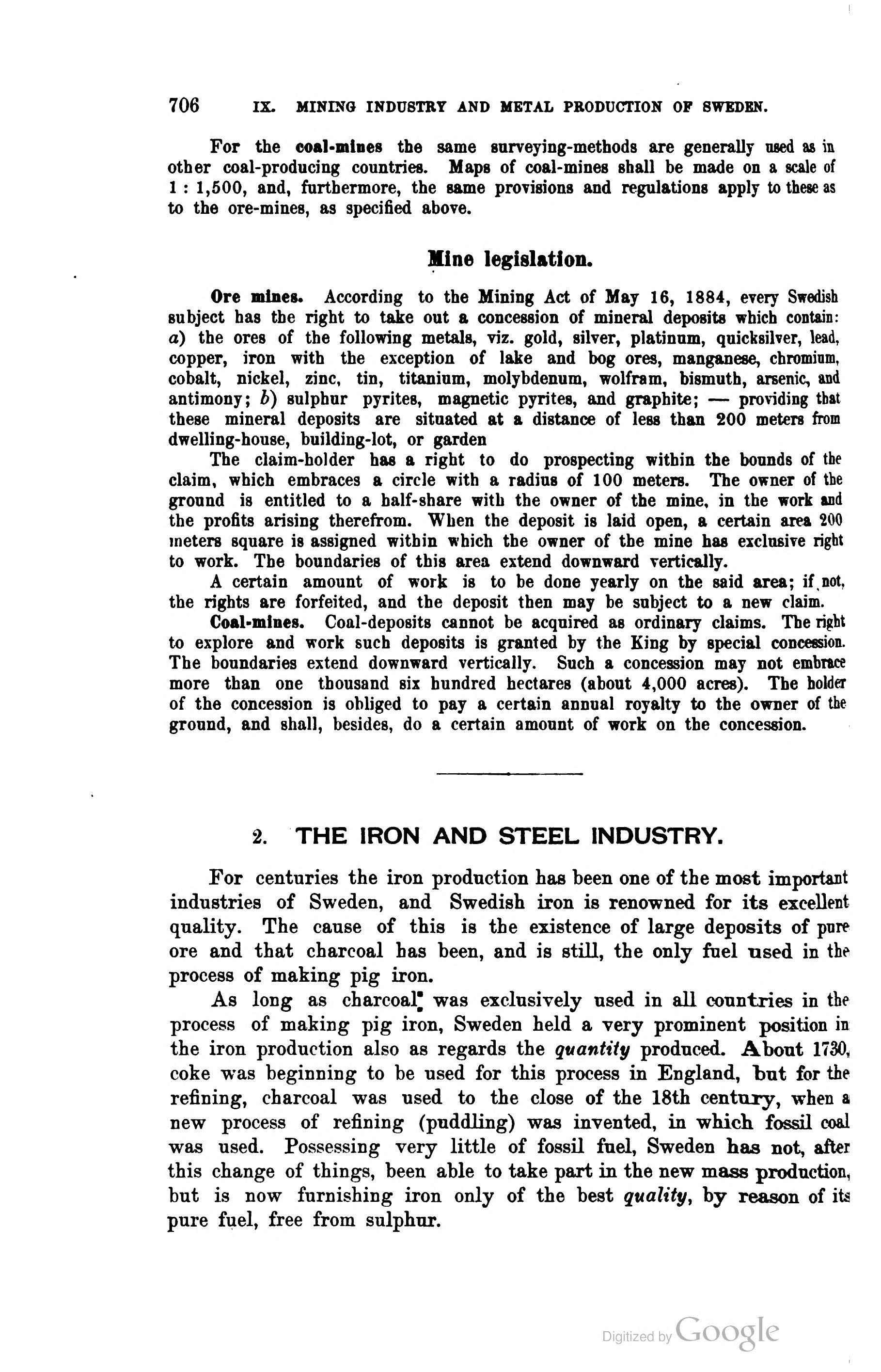 706 IX. MINING INDUSTRY AND METAL PRODUCTION OF SWEDEN.

For the coal-mines the same surveying-methods are generally used as in other coal-producing countries. Maps of coal-mines shall be made on a scale of 1 : 1,500, and, furthermore, the same provisions and regulations apply to these as to the ore-mines, as specified above.

Mine legislation.

Ore mines. According to the Mining Act of May 16, 1884, every Swedish subject has the right to take out a concession of mineral deposits which contain: a) the ores of the following metals, viz. gold, silver, platinum, quicksilver, lead, copper, iron with the exception of lake and bog ores, manganese, chromium, cobalt, nickel, zinc, tin, titanium, molybdenum, wolfram, bismuth, arsenic, and antimony; b) sulphur pyrites, magnetic pyrites, and graphite; — providing that these mineral deposits are situated at a distance of less than 200 meters from dwelling-house, building-lot, or garden

The claim-holder has a right to do prospecting within the bounds of the claim, which embraces a circle with a radius of 100 meters. The owner of the ground is entitled to a half-share with the owner of the mine, in the work and the profits arising therefrom. When the deposit is laid open, a certain area 200 meters square is assigned within which the owner of the mine has exclusive right to work. The boundaries of this area extend downward vertically.

A certain amount of work is to be done yearly on the said area; if not, the rights are forfeited, and the deposit then may be subject to a new claim.

Coal-mines. Coal-deposits cannot be acquired as ordinary claims. The right to explore and work such deposits is granted by the King by special concession. The boundaries extend downward vertically. Such a concession may not embrace more than one thousand six hundred hectares (about 4,000 acres). The holder of the concession is obliged to pay a certain annual royalty to the owner of the ground, and shall, besides, do a certain amount of work on the concession.

2. THE IRON AND STEEL INDUSTRY.

For centuries the iron production has been one of the most important industries of Sweden, and Swedish iron is renowned for its excellent quality. The cause of this is the existence of large deposits of pure ore and that charcoal has been, and is still, the only fuel used in the process of making pig iron.

As long as charcoal was exclusively used in all countries in the process of making pig iron, Sweden held a very prominent position in the iron production also as regards the quantity produced. About 1730, coke was beginning to be used for this process in England, but for the refining, charcoal was used to the close of the 18th century, when a new process of refining (puddling) was invented, in which fossil coal was used. Possessing very little of fossil fuel, Sweden has not, after this change of things, been able to take part in the new mass production, but is now furnishing iron only of the best quality, by reason of its pure fuel, free from sulphur.

Digitized by Google